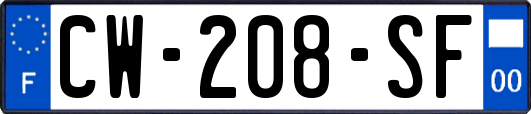 F
CW-208-SF
00